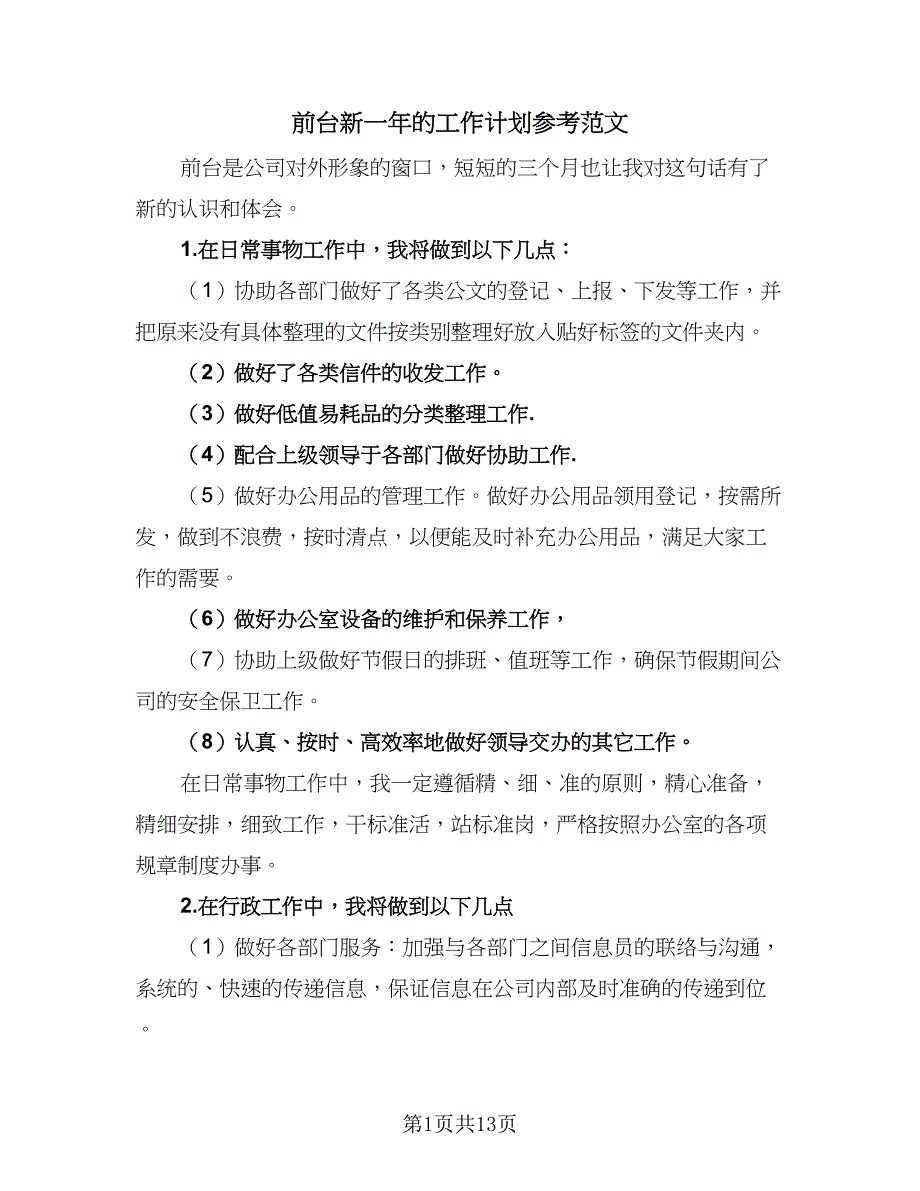 前台新一年的工作计划参考范文

前台是公司对外形象的窗口，短短的三个月也让我对这句话有了新的认识和体会。

1.在日常事物工作中，我将做到以下几点：

（1）协助各部门做好了各类公文的登记、上报、下发等工作，并把原来没有具体整理的文件按类别整理好放入贴好标签的文件夹内。

（2）做好了各类信件的收发工作。

（3）做好低值易耗品的分类整理工作.

（4）配合上级领导于各部门做好协助工作.

（5）做好办公用品的管理工作。做好办公用品领用登记，按需所发，做到不浪费，按时清点，以便能及时补充办公用品，满足大家工作的需要。

（6）做好办公室设备的维护和保养工作，

（7）协助上级做好节假日的排班、值班等工作，确保节假期间公司的安全保卫工作。

（8）认真、按时、高效率地做好领导交办的其它工作。

在日常事物工作中，我一定遵循精、细、准的原则，精心准备，精细安排，细致工作，干标准活，站标准岗，严格按照办公室的各项规章制度办事。

2.在行政工作中，我将做到以下几点

（1）做好各部门服务：加强与各部门之间信息员的联络与沟通，系统的、快速的传递信息，保证信息在公司内部及时准确的传递到位。

第1页共13页